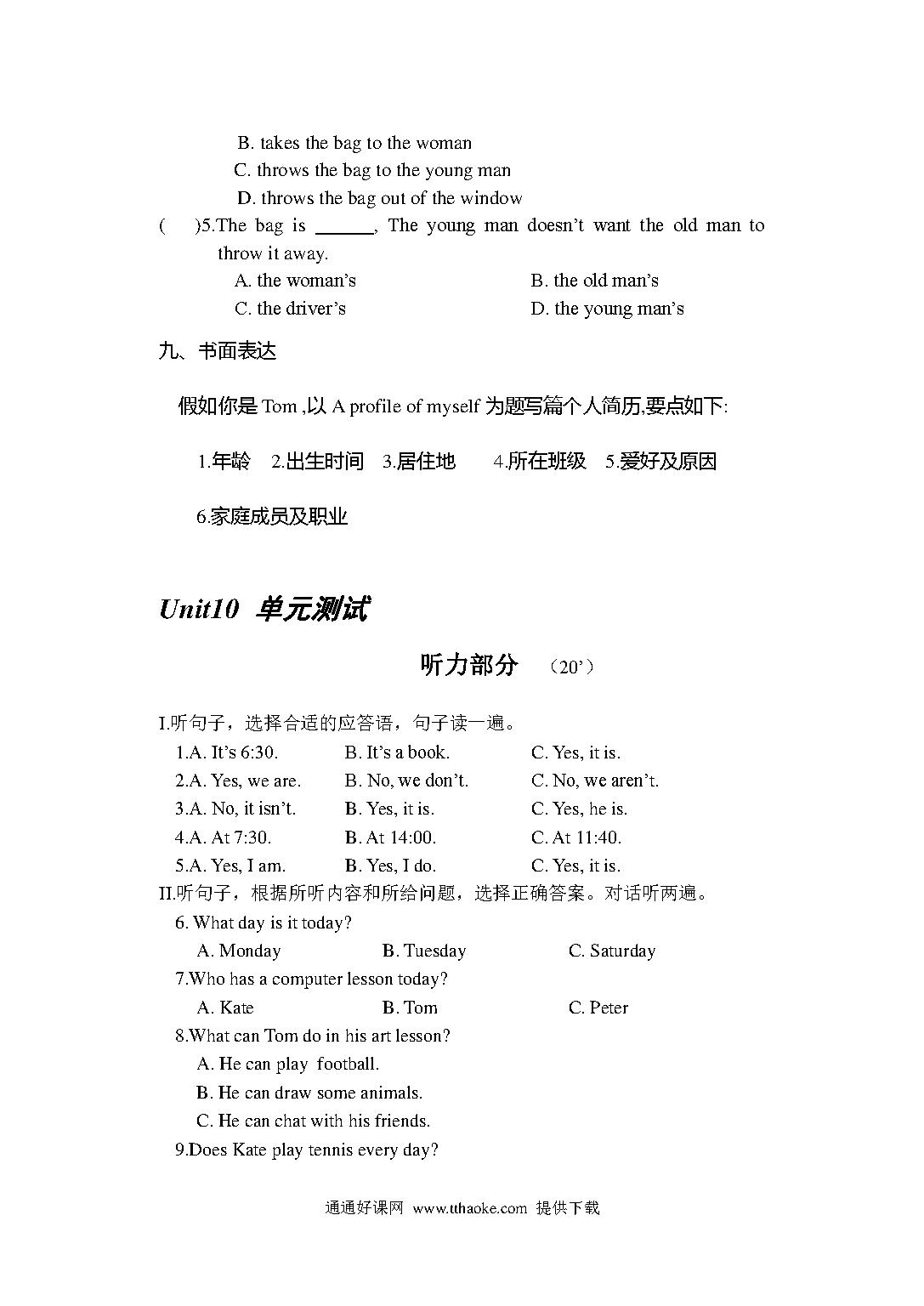 B. takes the bag to the woman
C. throws the bag to the young man
D. throws the bag out of the window
(　　)5.The bag is ______, The young man doesn't want the old man to throw it away.
A. the woman's　　B. the old man's
C. the driver's　　D. the young man's

九、书面表达

假如你是 Tom ,以 A profile of myself 为题写篇个人简历,要点如下:

1.年龄　2.出生时间　3.居住地　4.所在班级　5.爱好及原因

6.家庭成员及职业

Unit10 单元测试

听力部分 （20'）

I.听句子，选择合适的应答语，句子读一遍。
1.A. It's 6:30.　B. It's a book.　C. Yes, it is.
2.A. Yes, we are.　B. No, we don't.　C. No, we aren't.
3.A. No, it isn't.　B. Yes, it is.　C. Yes, he is.
4.A. At 7:30.　B. At 14:00.　C. At 11:40.
5.A. Yes, I am.　B. Yes, I do.　C. Yes, it is.
II.听句子，根据所听内容和所给问题，选择正确答案。对话听两遍。
6. What day is it today?
A. Monday　B. Tuesday　C. Saturday
7.Who has a computer lesson today?
A. Kate　B. Tom　C. Peter
8.What can Tom do in his art lesson?
A. He can play football.
B. He can draw some animals.
C. He can chat with his friends.
9.Does Kate play tennis every day?

通通好课网 www.tthaoke.com 提供下载